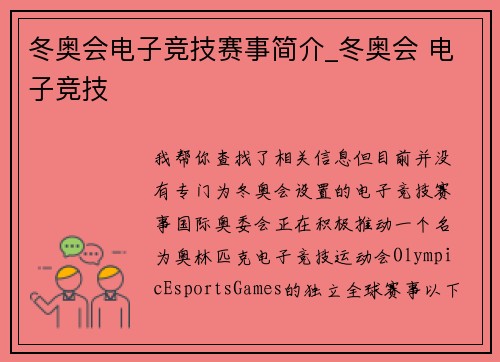 冬奥会电子竞技赛事简介_冬奥会 电子竞技

我帮你查找了相关信息但目前并没有专门为冬奥会设置的电子竞技赛事国际奥委会正在积极推动一个名为奥林匹克电子竞技运动会OlympicEsportsGames的独立全球赛事以下